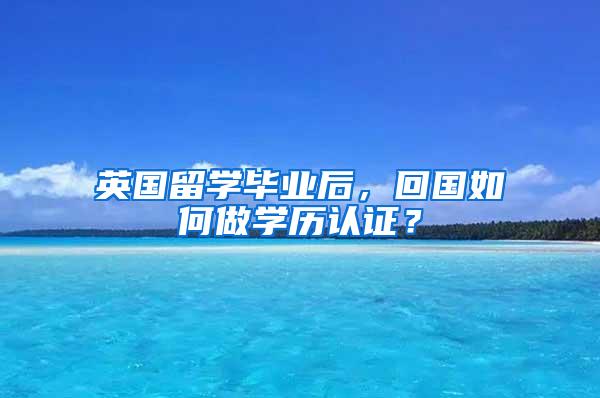 英国留学毕业后，回国如何做学历认证？